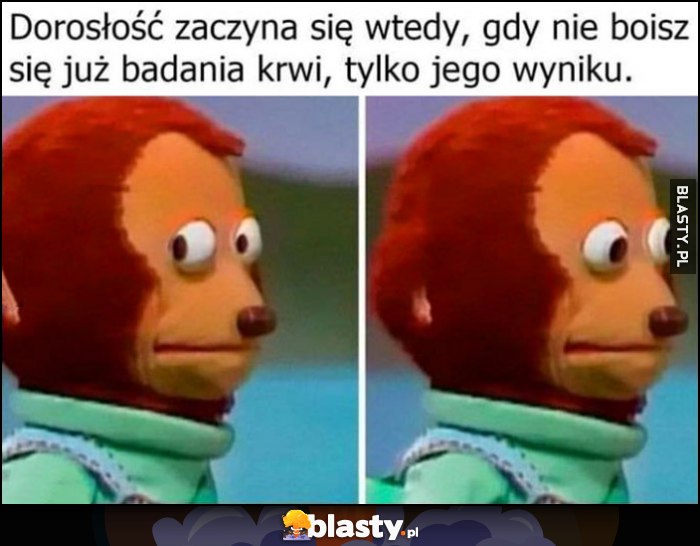 Dorosłość zaczyna się wtedy, gdy nie boisz się już badania krwi, tylko jego wyniku.

BLASTY.PL

blasty.pl